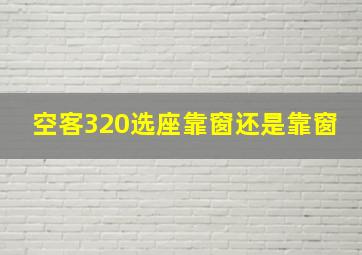 空客320选座靠窗还是靠窗